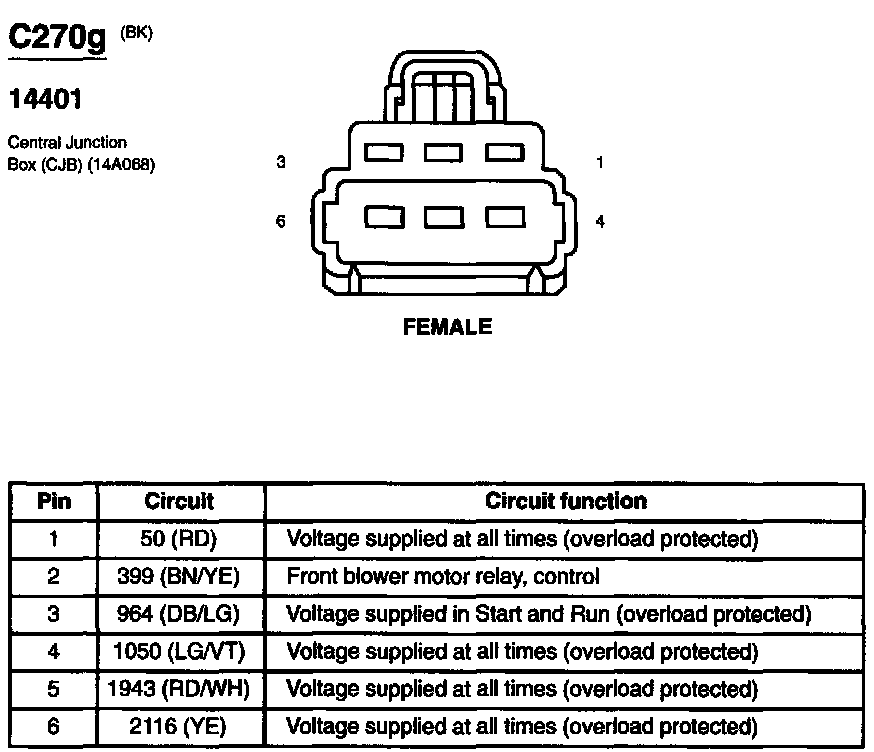 C270g (BK)

14401

Central Junction Box (CJB) (14A068)

3

1

6

4

FEMALE

| Pin | Circuit | Circuit function |
|---|---|---|
| 1 | 50 (RD) | Voltage supplied at all times (overload protected) |
| 2 | 399 (BN/YE) | Front blower motor relay, control |
| 3 | 964 (DB/LG) | Voltage supplied in Start and Run (overload protected) |
| 4 | 1050 (LG/VT) | Voltage supplied at all times (overload protected) |
| 5 | 1943 (RD/WH) | Voltage supplied at all times (overload protected) |
| 6 | 2116 (YE) | Voltage supplied at all times (overload protected) |